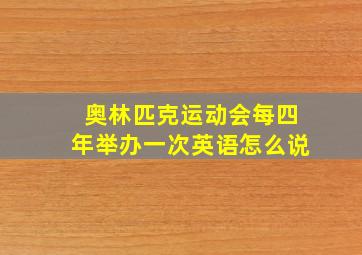 奥林匹克运动会每四年举办一次英语怎么说